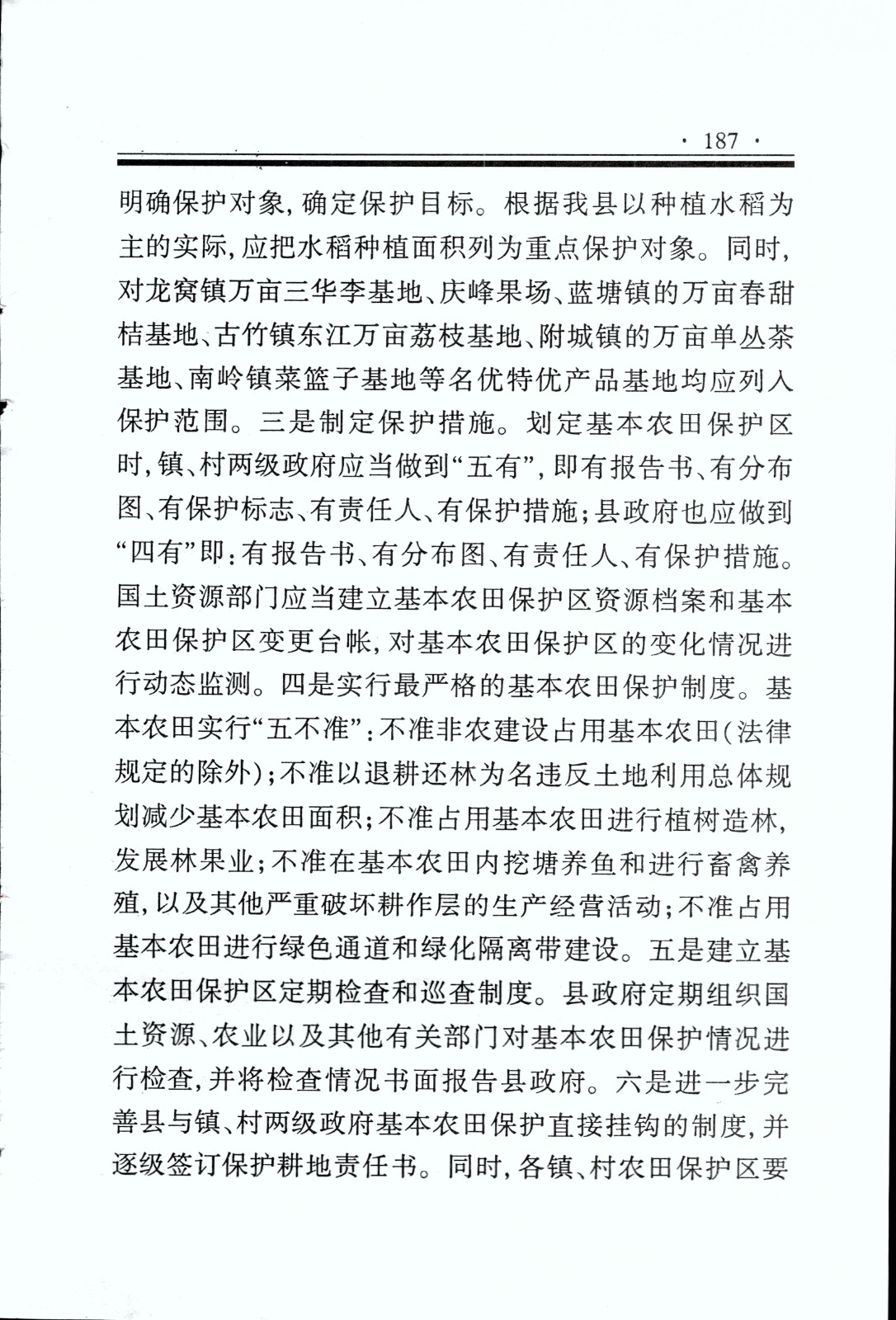 · 187 ·

明确保护对象，确定保护目标。根据我县以种植水稻为主的实际，应把水稻种植面积列为重点保护对象。同时，对龙窝镇万亩三华李基地、庆峰果场、蓝塘镇的万亩春甜桔基地、古竹镇东江万亩荔枝基地、附城镇的万亩单丛茶基地、南岭镇菜篮子基地等名优特优产品基地均应列入保护范围。三是制定保护措施。划定基本农田保护区时，镇、村两级政府应当做到“五有”，即有报告书、有分布图、有保护标志、有责任人、有保护措施；县政府也应做到“四有”即：有报告书、有分布图、有责任人、有保护措施。国土资源部门应当建立基本农田保护区资源档案和基本农田保护区变更台帐，对基本农田保护区的变化情况进行动态监测。四是实行最严格的基本农田保护制度。基本农田实行“五不准”：不准非农建设占用基本农田（法律规定的除外）；不准以退耕还林为名违反土地利用总体规划减少基本农田面积；不准占用基本农田进行植树造林，发展林果业；不准在基本农田内挖塘养鱼和进行畜禽养殖，以及其他严重破坏耕作层的生产经营活动；不准占用基本农田进行绿色通道和绿化隔离带建设。五是建立基本农田保护区定期检查和巡查制度。县政府定期组织国土资源、农业以及其他有关部门对基本农田保护情况进行检查，并将检查情况书面报告县政府。六是进一步完善县与镇、村两级政府基本农田保护直接挂钩的制度，并逐级签订保护耕地责任书。同时，各镇、村农田保护区要